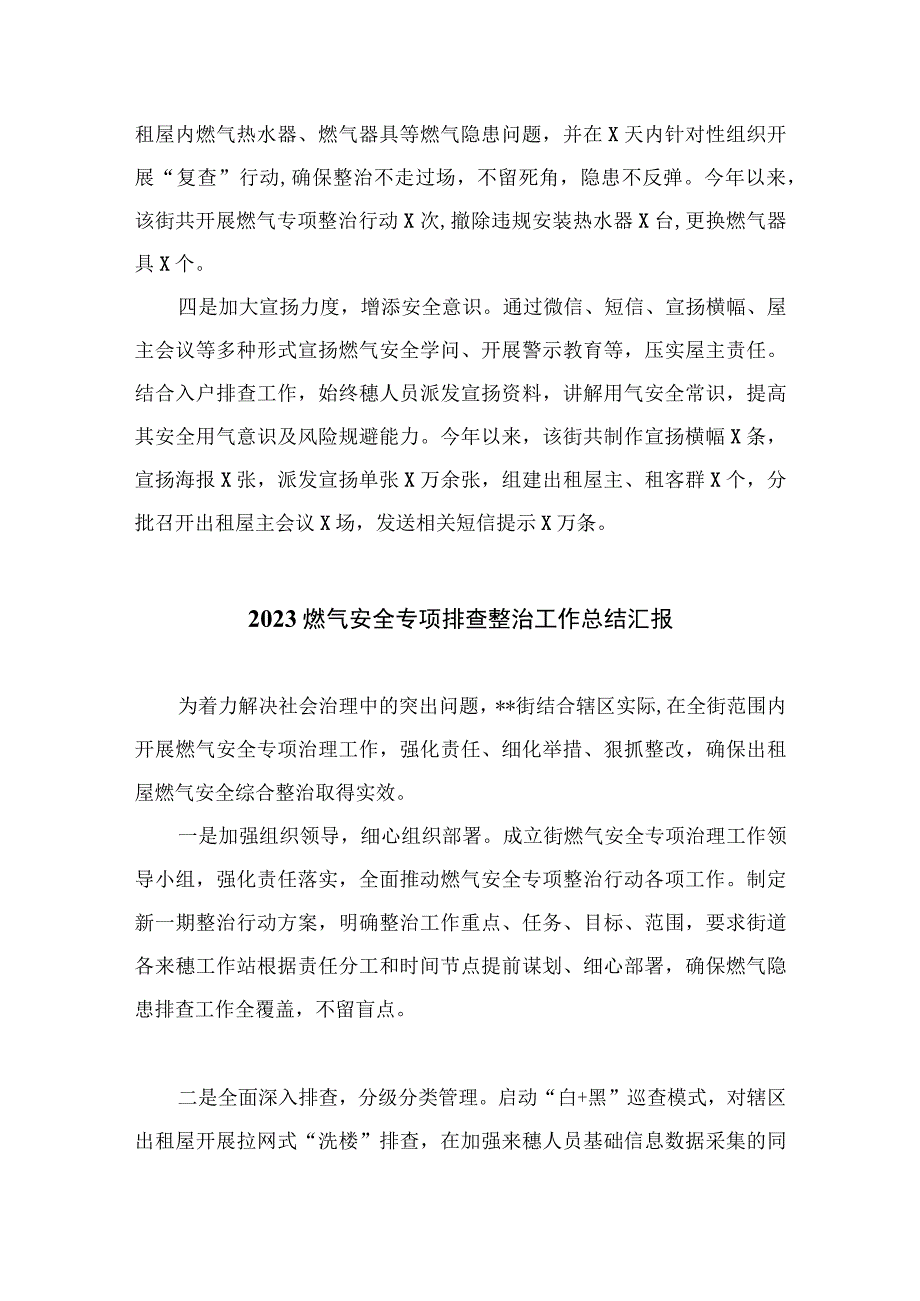 租屋内燃气热水器、燃气器具等燃气隐患问题，并在X天内针对性组织开展“复查”行动，确保整治不走过场，不留死角，隐患不反弹。今年以来，该街共开展燃气专项整治行动X次，撤除违规安装热水器X台，更换燃气器具X个。

四是加大宣扬力度，增添安全意识。通过微信、短信、宣扬横幅、屋主会议等多种形式宣扬燃气安全学问、开展警示教育等，压实屋主责任。结合入户排查工作，始终穗人员派发宣扬资料，讲解用气安全常识，提高其安全用气意识及风险规避能力。今年以来，该街共制作宣扬横幅X条，宣扬海报X张，派发宣扬单张X万余张，组建出租屋主、租客群X个，分批召开出租屋主会议X场，发送相关短信提示X万条。

2023燃气安全专项排查整治工作总结汇报

为着力解决社会治理中的突出问题，**街结合辖区实际，在全街范围内开展燃气安全专项治理工作，强化责任、细化举措、狠抓整改，确保出租屋燃气安全综合整治取得实效。

一是加强组织领导，细心组织部署。成立街燃气安全专项治理工作领导小组，强化责任落实，全面推动燃气安全专项整治行动各项工作。制定新一期整治行动方案，明确整治工作重点、任务、目标、范围，要求街道各来穗工作站根据责任分工和时间节点提前谋划、细心部署，确保燃气隐患排查工作全覆盖，不留盲点。

二是全面深入排查，分级分类管理。启动“白+黑”巡查模式，对辖区出租屋开展拉网式“洗楼”排查，在加强来穗人员基础信息数据采集的同